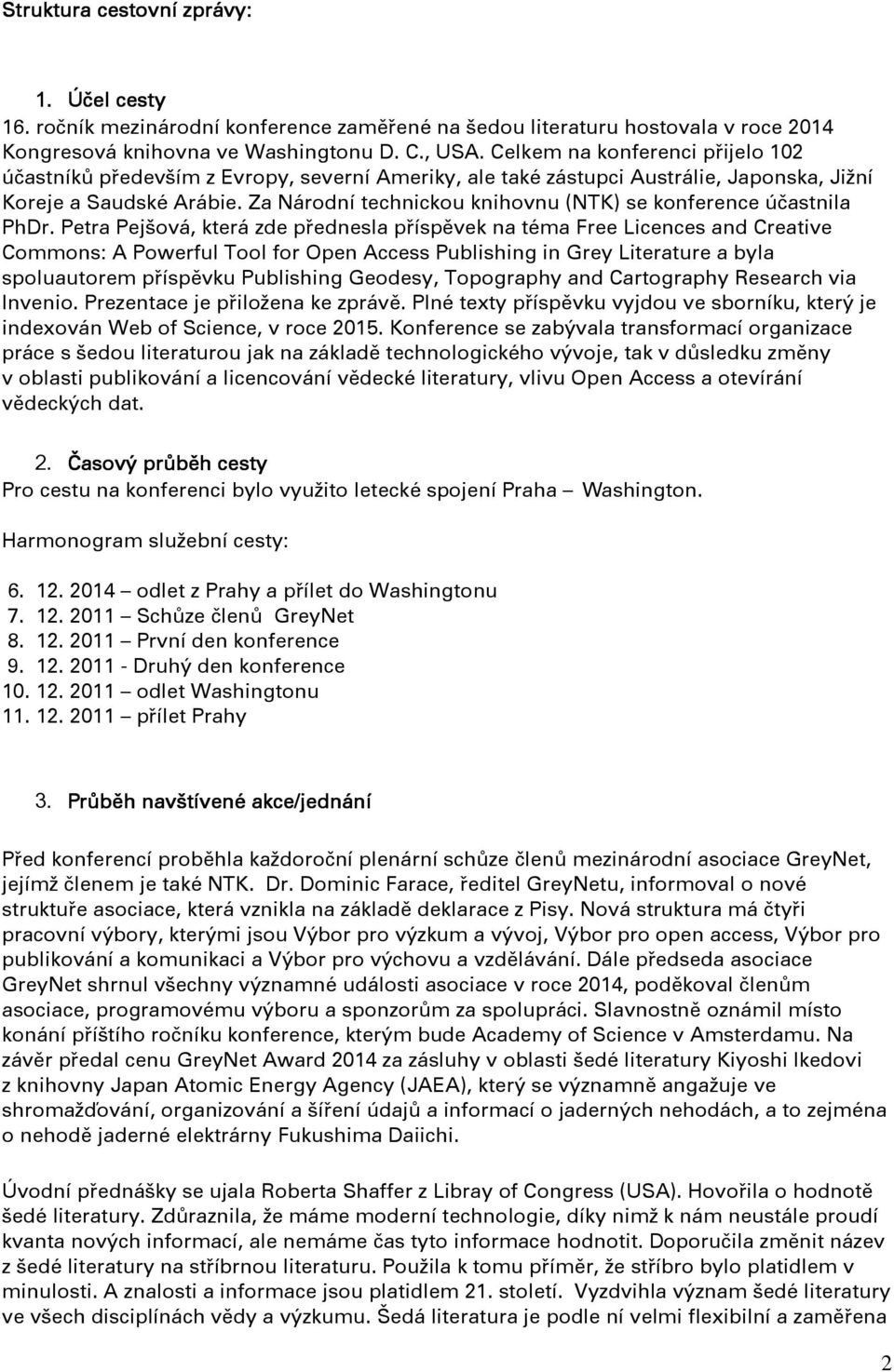 Struktura cestovní zprávy:

1. Účel cesty

16. ročník mezinárodní konference zaměřené na šedou literaturu hostovala v roce 2014 Kongresová knihovna ve Washingtonu D. C., USA. Celkem na konferenci přijelo 102 účastníků především z Evropy, severní Ameriky, ale také zástupci Austrálie, Japonska, Jižní Koreje a Saudské Arábie. Za Národní technickou knihovnu (NTK) se konference účastnila PhDr. Petra Pejšová, která zde přednesla příspěvek na téma Free Licences and Creative Commons: A Powerful Tool for Open Access Publishing in Grey Literature a byla spoluautorem příspěvku Publishing Geodesy, Topography and Cartography Research via Invenio. Prezentace je přiložena ke zprávě. Plné texty příspěvku vyjdou ve sborníku, který je indexován Web of Science, v roce 2015. Konference se zabývala transformací organizace práce s šedou literaturou jak na základě technologického vývoje, tak v důsledku změny v oblasti publikování a licencování vědecké literatury, vlivu Open Access a otevírání vědeckých dat.

2. Časový průběh cesty

Pro cestu na konferenci bylo využito letecké spojení Praha – Washington.

Harmonogram služební cesty:

6. 12. 2014 – odlet z Prahy a přílet do Washingtonu
7. 12. 2011 – Schůze členů GreyNet
8. 12. 2011 – První den konference
9. 12. 2011 - Druhý den konference
10. 12. 2011 – odlet Washingtonu
11. 12. 2011 – přílet Prahy

3. Průběh navštívené akce/jednání

Před konferencí proběhla každoroční plenární schůze členů mezinárodní asociace GreyNet, jejímž členem je také NTK. Dr. Dominic Farace, ředitel GreyNetu, informoval o nové struktuře asociace, která vznikla na základě deklarace z Pisy. Nová struktura má čtyři pracovní výbory, kterými jsou Výbor pro výzkum a vývoj, Výbor pro open access, Výbor pro publikování a komunikaci a Výbor pro výchovu a vzdělávání. Dále předseda asociace GreyNet shrnul všechny významné události asociace v roce 2014, poděkoval členům asociace, programovému výboru a sponzorům za spolupráci. Slavnostně oznámil místo konání příštího ročníku konference, kterým bude Academy of Science v Amsterdamu. Na závěr předal cenu GreyNet Award 2014 za zásluhy v oblasti šedé literatury Kiyoshi Ikedovi z knihovny Japan Atomic Energy Agency (JAEA), který se významně angažuje ve shromažďování, organizování a šíření údajů a informací o jaderných nehodách, a to zejména o nehodě jaderné elektrárny Fukushima Daiichi.

Úvodní přednášky se ujala Roberta Shaffer z Libray of Congress (USA). Hovořila o hodnotě šedé literatury. Zdůraznila, že máme moderní technologie, díky nimž k nám neustále proudí kvanta nových informací, ale nemáme čas tyto informace hodnotit. Doporučila změnit název z šedé literatury na stříbrnou literaturu. Použila k tomu příměr, že stříbro bylo platidlem v minulosti. A znalosti a informace jsou platidlem 21. století. Vyzdvihla význam šedé literatury ve všech disciplínách vědy a výzkumu. Šedá literatura je podle ní velmi flexibilní a zaměřena

2